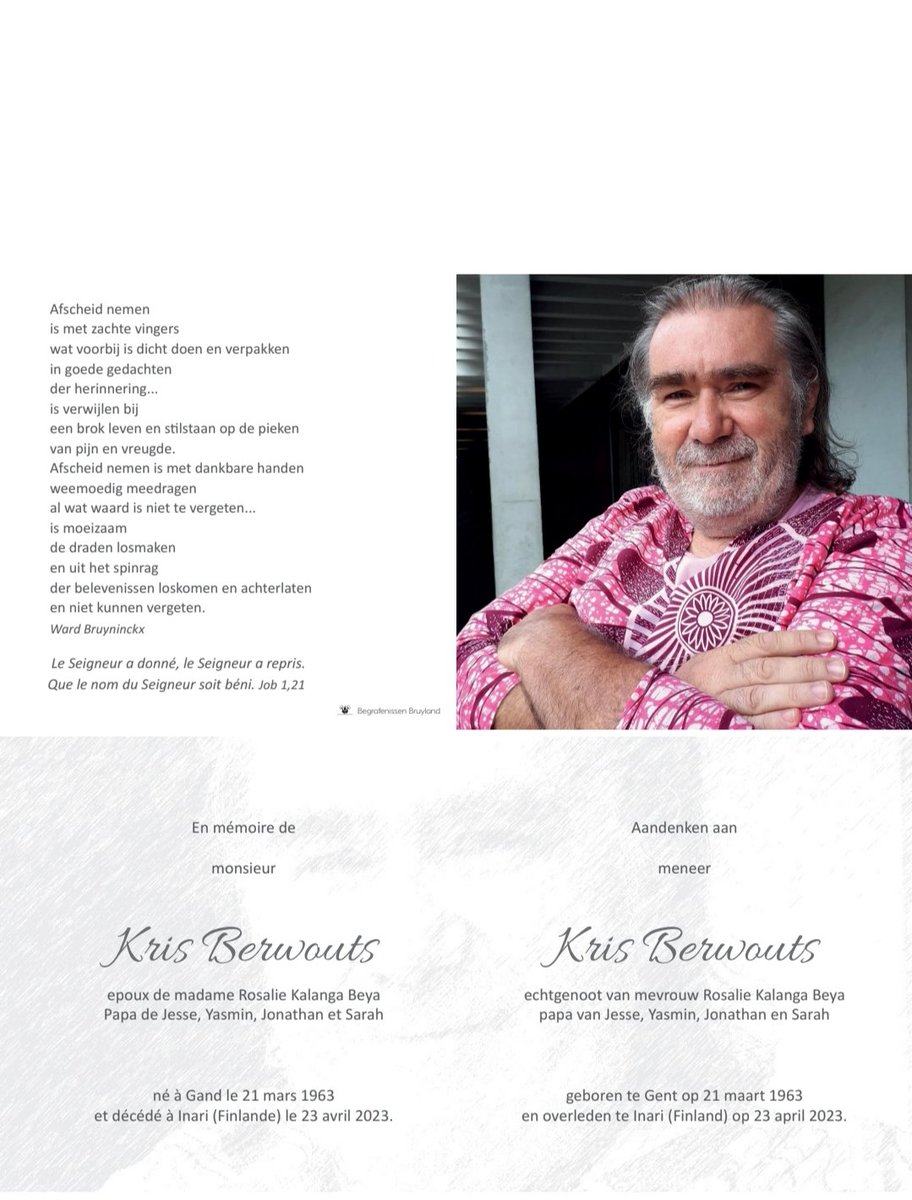 Afscheid nemen
is met zachte vingers
wat voorbij is dicht doen en verpakken
in goede gedachten
der herinnering...
is verwijlen bij
een brok leven en stilstaan op de pieken
van pijn en vreugde.
Afscheid nemen is met dankbare handen
weemoedig meedragen
al wat waard is niet te vergeten...
is moeizaam
de draden losmaken
en uit het spinrag
der belevenissen loskomen en achterlaten
en niet kunnen vergeten.
Ward Bruyninckx

Le Seigneur a donné, le Seigneur a repris.
Que le nom du Seigneur soit béni. Job 1,21

Begrafenissen Bruyland

En mémoire de

monsieur

Kris Berwouts

epoux de madame Rosalie Kalanga Beya
Papa de Jesse, Yasmin, Jonathan et Sarah

né à Gand le 21 mars 1963
et décédé à Inari (Finlande) le 23 avril 2023.

Aandenken aan

meneer

Kris Berwouts

echtgenoot van mevrouw Rosalie Kalanga Beya
papa van Jesse, Yasmin, Jonathan en Sarah

geboren te Gent op 21 maart 1963
en overleden te Inari (Finland) op 23 april 2023.